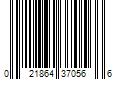 0 21864 37056 6